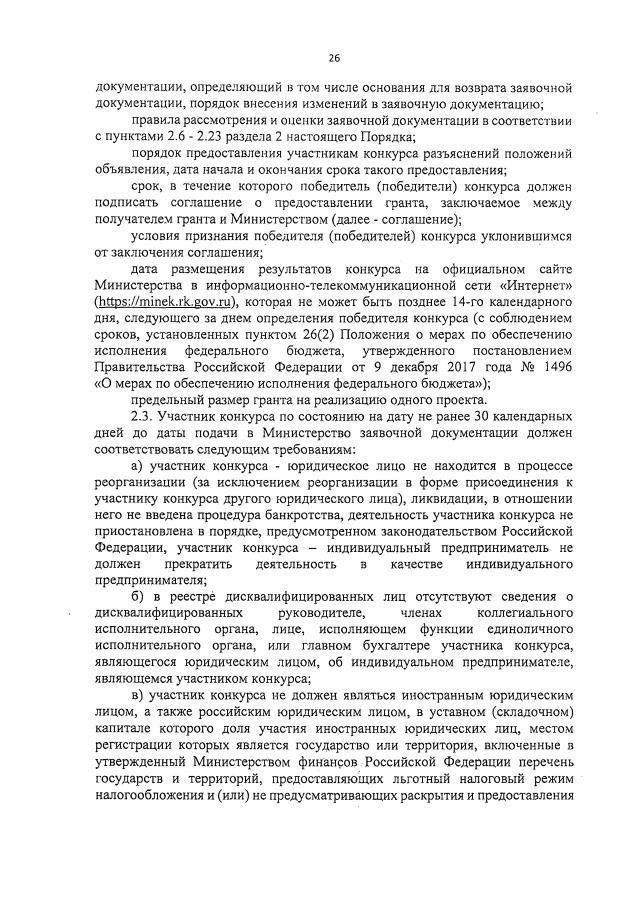 26

документации, определяющий в том числе основания для возврата заявочной документации, порядок внесения изменений в заявочную документацию;

правила рассмотрения и оценки заявочной документации в соответствии с пунктами 2.6 - 2.23 раздела 2 настоящего Порядка;

порядок предоставления участникам конкурса разъяснений положений объявления, дата начала и окончания срока такого предоставления;

срок, в течение которого победитель (победители) конкурса должен подписать соглашение о предоставлении гранта, заключаемое между получателем гранта и Министерством (далее - соглашение);

условия признания победителя (победителей) конкурса уклонившимся от заключения соглашения;

дата размещения результатов конкурса на официальном сайте Министерства в информационно-телекоммуникационной сети «Интернет» (https://minek.rk.gov.ru), которая не может быть позднее 14-го календарного дня, следующего за днем определения победителя конкурса (с соблюдением сроков, установленных пунктом 26(2) Положения о мерах по обеспечению исполнения федерального бюджета, утвержденного постановлением Правительства Российской Федерации от 9 декабря 2017 года № 1496 «О мерах по обеспечению исполнения федерального бюджета»);

предельный размер гранта на реализацию одного проекта.

2.3. Участник конкурса по состоянию на дату не ранее 30 календарных дней до даты подачи в Министерство заявочной документации должен соответствовать следующим требованиям:

а) участник конкурса - юридическое лицо не находится в процессе реорганизации (за исключением реорганизации в форме присоединения к участнику конкурса другого юридического лица), ликвидации, в отношении него не введена процедура банкротства, деятельность участника конкурса не приостановлена в порядке, предусмотренном законодательством Российской Федерации, участник конкурса – индивидуальный предприниматель не должен прекратить деятельность в качестве индивидуального предпринимателя;

б) в реестре дисквалифицированных лиц отсутствуют сведения о дисквалифицированных руководителе, членах коллегиального исполнительного органа, лице, исполняющем функции единоличного исполнительного органа, или главном бухгалтере участника конкурса, являющегося юридическим лицом, об индивидуальном предпринимателе, являющемся участником конкурса;

в) участник конкурса не должен являться иностранным юридическим лицом, а также российским юридическим лицом, в уставном (складочном) капитале которого доля участия иностранных юридических лиц, местом регистрации которых является государство или территория, включенные в утвержденный Министерством финансов Российской Федерации перечень государств и территорий, предоставляющих льготный налоговый режим налогообложения и (или) не предусматривающих раскрытия и предоставления